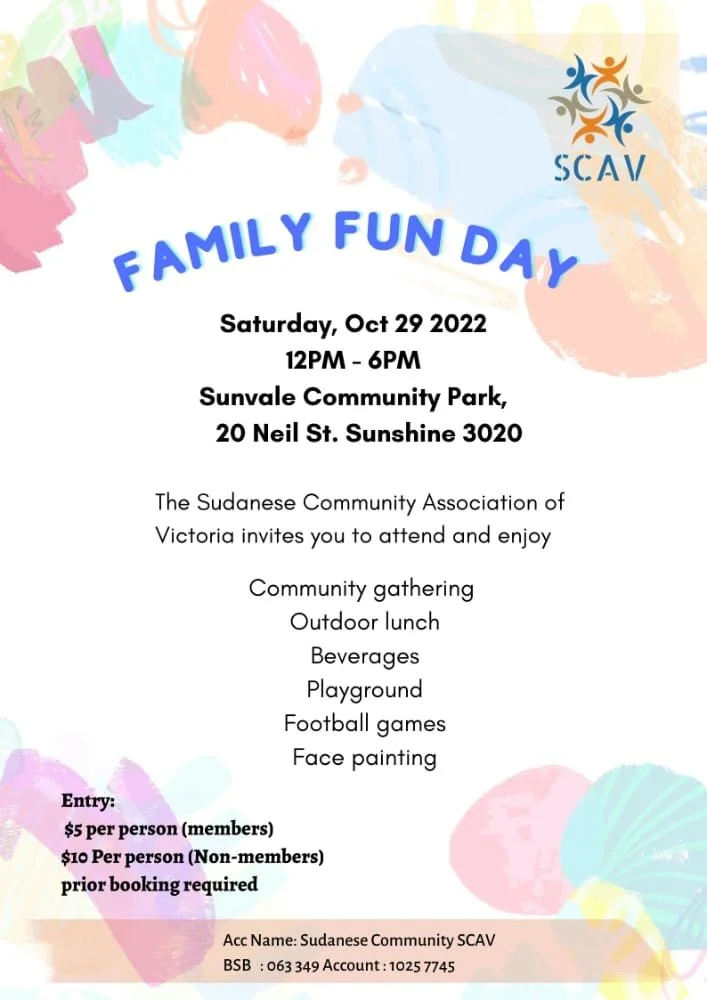 SCAV

FAMILY FUN DAY

Saturday, Oct 29 2022
12PM - 6PM
Sunvale Community Park,
20 Neil St. Sunshine 3020

The Sudanese Community Association of Victoria invites you to attend and enjoy

Community gathering
Outdoor lunch
Beverages
Playground
Football games
Face painting

Entry:
$5 per person (members)
$10 Per person (Non-members)
prior booking required

Acc Name: Sudanese Community SCAV
BSB : 063 349 Account : 1025 7745